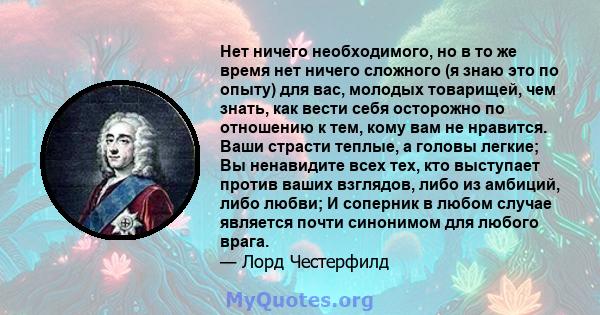 Нет ничего необходимого, но в то же время нет ничего сложного (я знаю это по опыту) для вас, молодых товарищей, чем знать, как вести себя осторожно по отношению к тем, кому вам не нравится. Ваши страсти теплые, а головы легкие; Вы ненавидите всех тех, кто выступает против ваших взглядов, либо из амбиций, либо любви; И соперник в любом случае является почти синонимом для любого врага.
— Лорд Честерфилд

MyQuotes.org